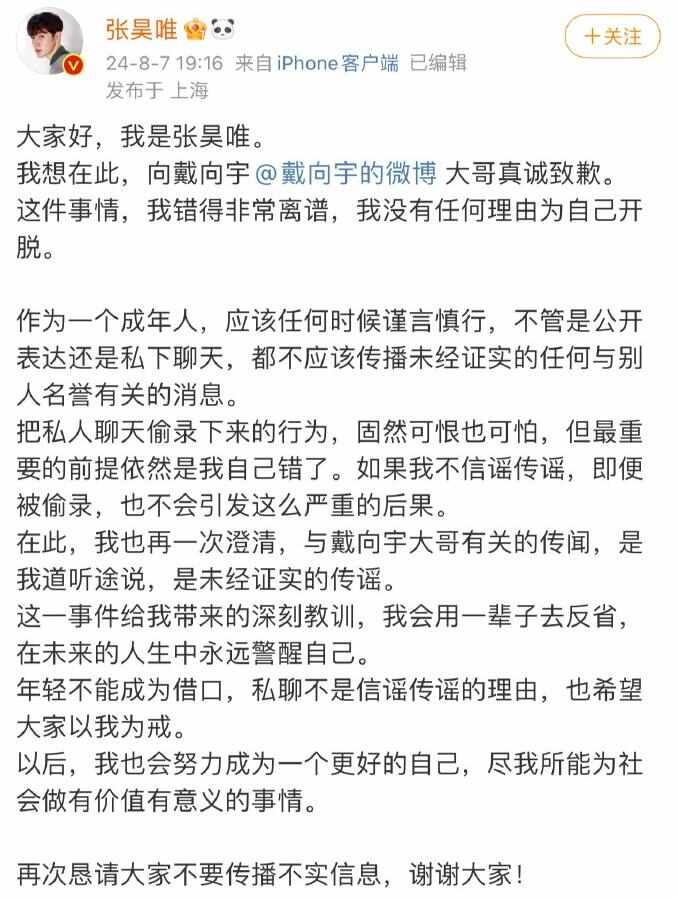 张昊唯

24-8-7 19:16 来自 iPhone客户端 已编辑
发布于 上海

+关注

大家好，我是张昊唯。
我想在此，向戴向宇 @戴向宇的微博 大哥真诚致歉。
这件事情，我错得非常离谱，我没有任何理由为自己开脱。

作为一个成年人，应该任何时候谨言慎行，不管是公开表达还是私下聊天，都不应该传播未经证实的任何与别人名誉有关的消息。
把私人聊天偷录下来的行为，固然可恨也可怕，但最重要的前提依然是我自己错了。如果我不信谣传谣，即便被偷录，也不会引发这么严重的后果。
在此，我也再一次澄清，与戴向宇大哥有关的传闻，是我道听途说，是未经证实的传谣。
这一事件给我带来的深刻教训，我会用一辈子去反省，在未来的人生中永远警醒自己。
年轻不能成为借口，私聊不是信谣传谣的理由，也希望大家以我为戒。
以后，我也会努力成为一个更好的自己，尽我所能为社会做有价值有意义的事情。

再次恳请大家不要传播不实信息，谢谢大家！